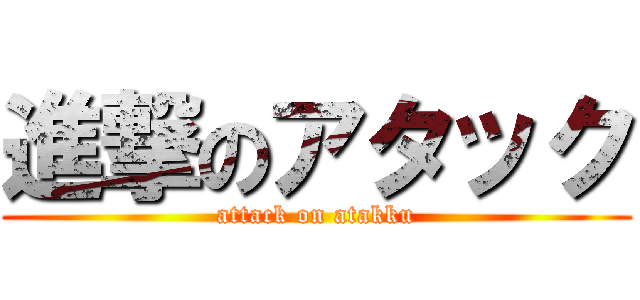 進撃のアタック
attack on atakku